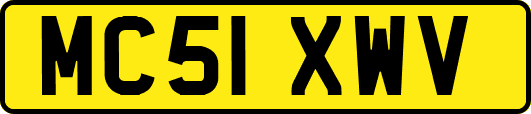 MC51 XWV